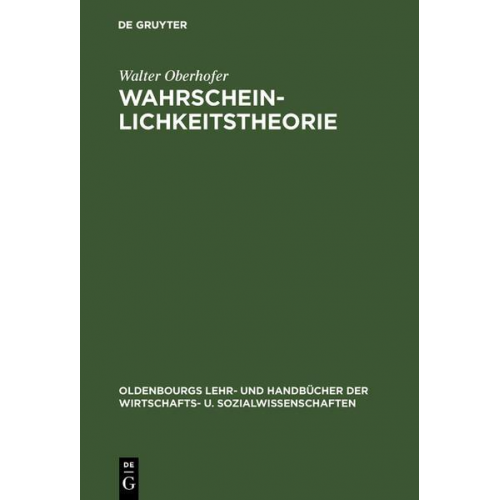 DE GRUYTER

Walter Oberhofer

WAHRSCHEINLICHKEITSTHEORIE

OLDENBOURGS LEHR- UND HANDBÜCHER DER WIRTSCHAFTS- U. SOZIALWISSENSCHAFTEN

DE G